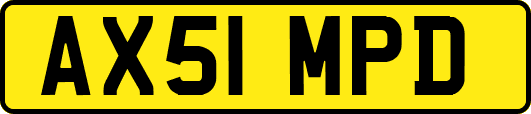 AX51 MPD